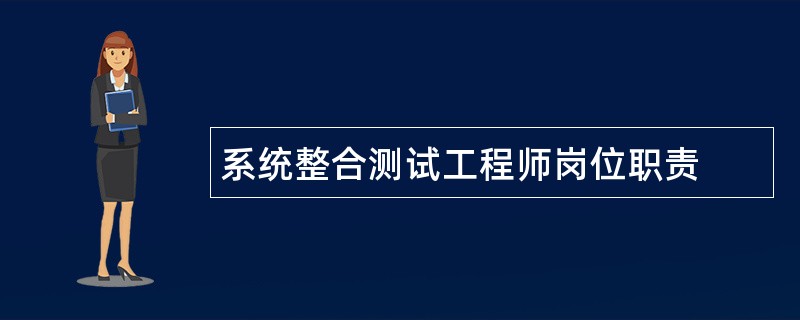 系统整合测试工程师岗位职责